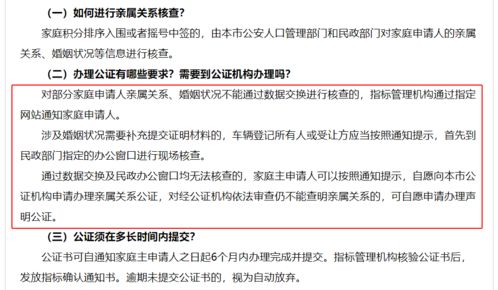 （一）如何进行亲属关系核查？

家庭积分排序入围或者摇号中签的，由本市公安人口管理部门和民政部门对家庭申请人的亲属关系、婚姻状况等信息进行核查。

（二）办理公证有哪些要求？需要到公证机构办理吗？

对部分家庭申请人亲属关系、婚姻状况不能通过数据交换进行核查的，指标管理机构通过指定网站通知家庭申请人。

涉及婚姻状况需要补充提交证明材料的，车辆登记所有人或受让方应当按照通知提示，首先到民政部门指定的办公窗口进行现场核查。

通过数据交换及民政办公窗口均无法核查的，家庭主申请人可以按照通知提示，自愿向本市公证机构申请办理亲属关系公证，对经公证机构依法审查仍不能查明亲属关系的，可自愿申请办理声明公证。

（三）公证须在多长时间内提交？

公证书可自通知家庭主申请人之日起6个月内办理完成并提交。指标管理机构核验公证书后，发放指标确认通知书。逾期未提交公证书的，视为自动放弃。